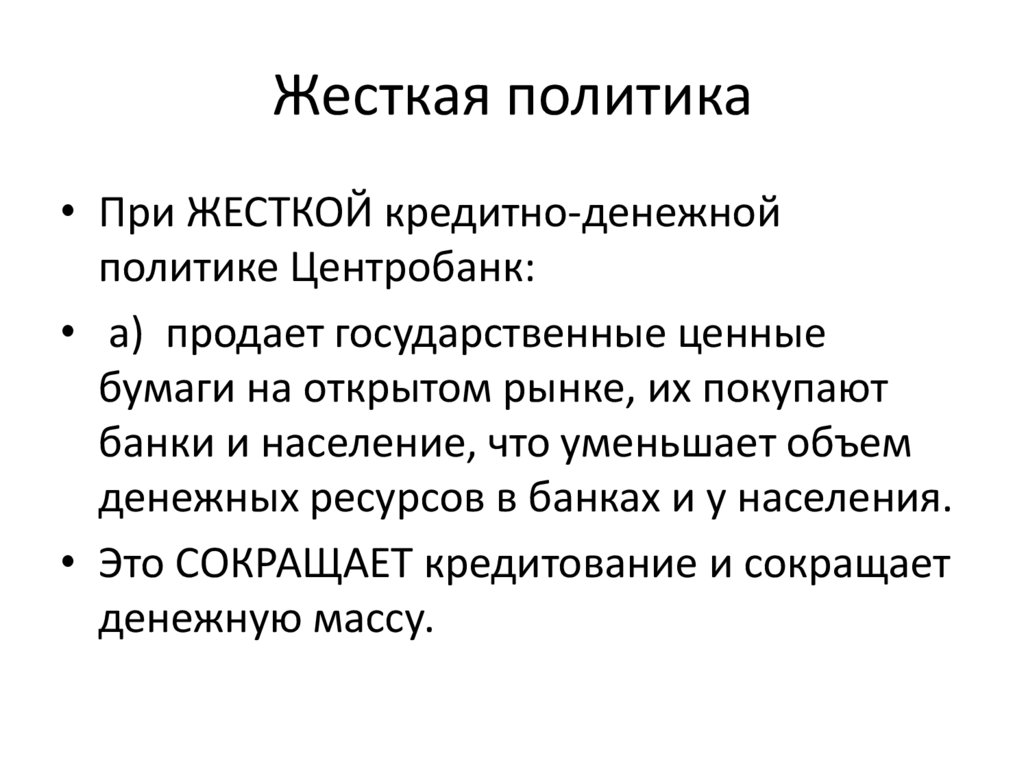 Жесткая политика

• При ЖЕСТКОЙ кредитно-денежной политике Центробанк:

• а) продает государственные ценные бумаги на открытом рынке, их покупают банки и население, что уменьшает объем денежных ресурсов в банках и у населения.

• Это СОКРАЩАЕТ кредитование и сокращает денежную массу.